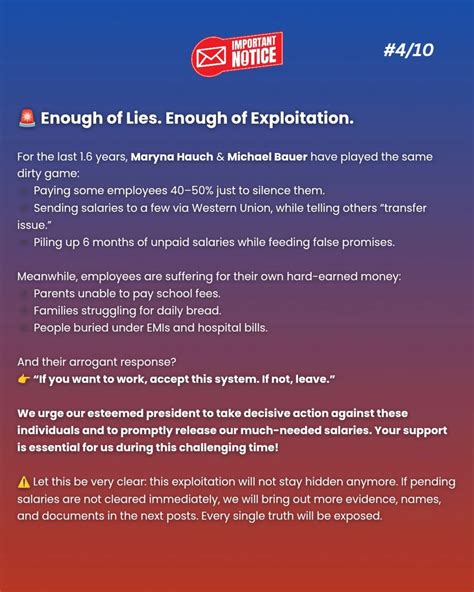 IMPORTANT NOTICE

#4/10

🚨 Enough of Lies. Enough of Exploitation.

For the last 1.6 years, Maryna Hauch & Michael Bauer have played the same dirty game:
Paying some employees 40–50% just to silence them.
Sending salaries to a few via Western Union, while telling others "transfer issue."
Piling up 6 months of unpaid salaries while feeding false promises.

Meanwhile, employees are suffering for their own hard-earned money:
Parents unable to pay school fees.
Families struggling for daily bread.
People buried under EMIs and hospital bills.

And their arrogant response?
👉 "If you want to work, accept this system. If not, leave."

We urge our esteemed president to take decisive action against these individuals and to promptly release our much-needed salaries. Your support is essential for us during this challenging time!

⚠️ Let this be very clear: this exploitation will not stay hidden anymore. If pending salaries are not cleared immediately, we will bring out more evidence, names, and documents in the next posts. Every single truth will be exposed.